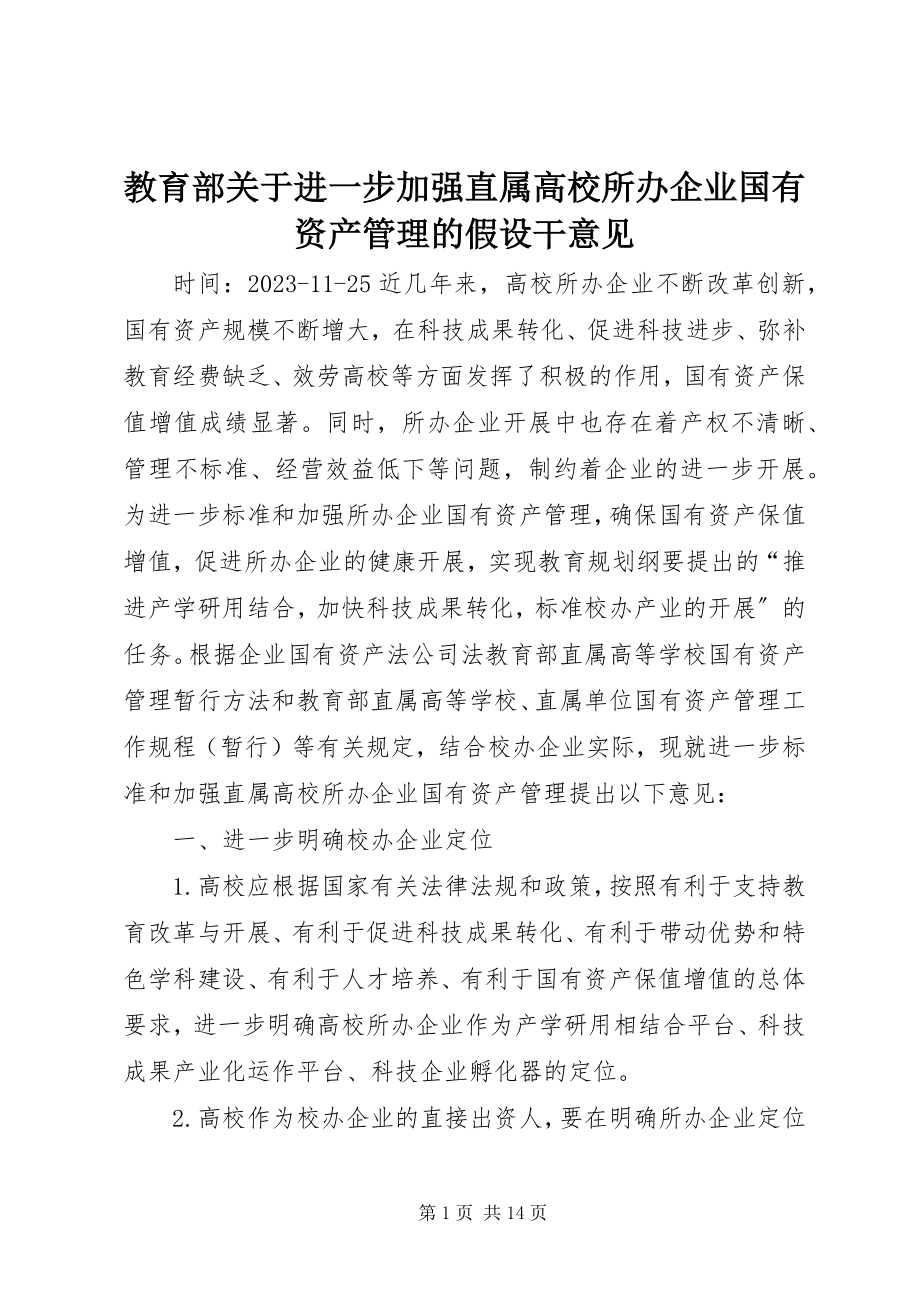 教育部关于进一步加强直属高校所办企业国有资产管理的假设干意见

时间：2023-11-25 近几年来，高校所办企业不断改革创新，国有资产规模不断增大，在科技成果转化、促进科技进步、弥补教育经费缺乏、效劳高校等方面发挥了积极的作用，国有资产保值增值成绩显著。同时，所办企业开展中也存在着产权不清晰、管理不标准、经营效益低下等问题，制约着企业的进一步开展。为进一步标准和加强所办企业国有资产管理，确保国有资产保值增值，促进所办企业的健康开展，实现教育规划纲要提出的“推进产学研用结合，加快科技成果转化，标准校办产业的开展″的任务。根据企业国有资产法公司法教育部直属高等学校国有资产管理暂行方法和教育部直属高等学校、直属单位国有资产管理工作规程（暂行）等有关规定，结合校办企业实际，现就进一步标准和加强直属高校所办企业国有资产管理提出以下意见：

一、进一步明确校办企业定位

1.高校应根据国家有关法律法规和政策，按照有利于支持教育改革与开展、有利于促进科技成果转化、有利于带动优势和特色学科建设、有利于人才培养、有利于国有资产保值增值的总体要求，进一步明确高校所办企业作为产学研用相结合平台、科技成果产业化运作平台、科技企业孵化器的定位。

2.高校作为校办企业的直接出资人，要在明确所办企业定位

第 1 页 共 14 页